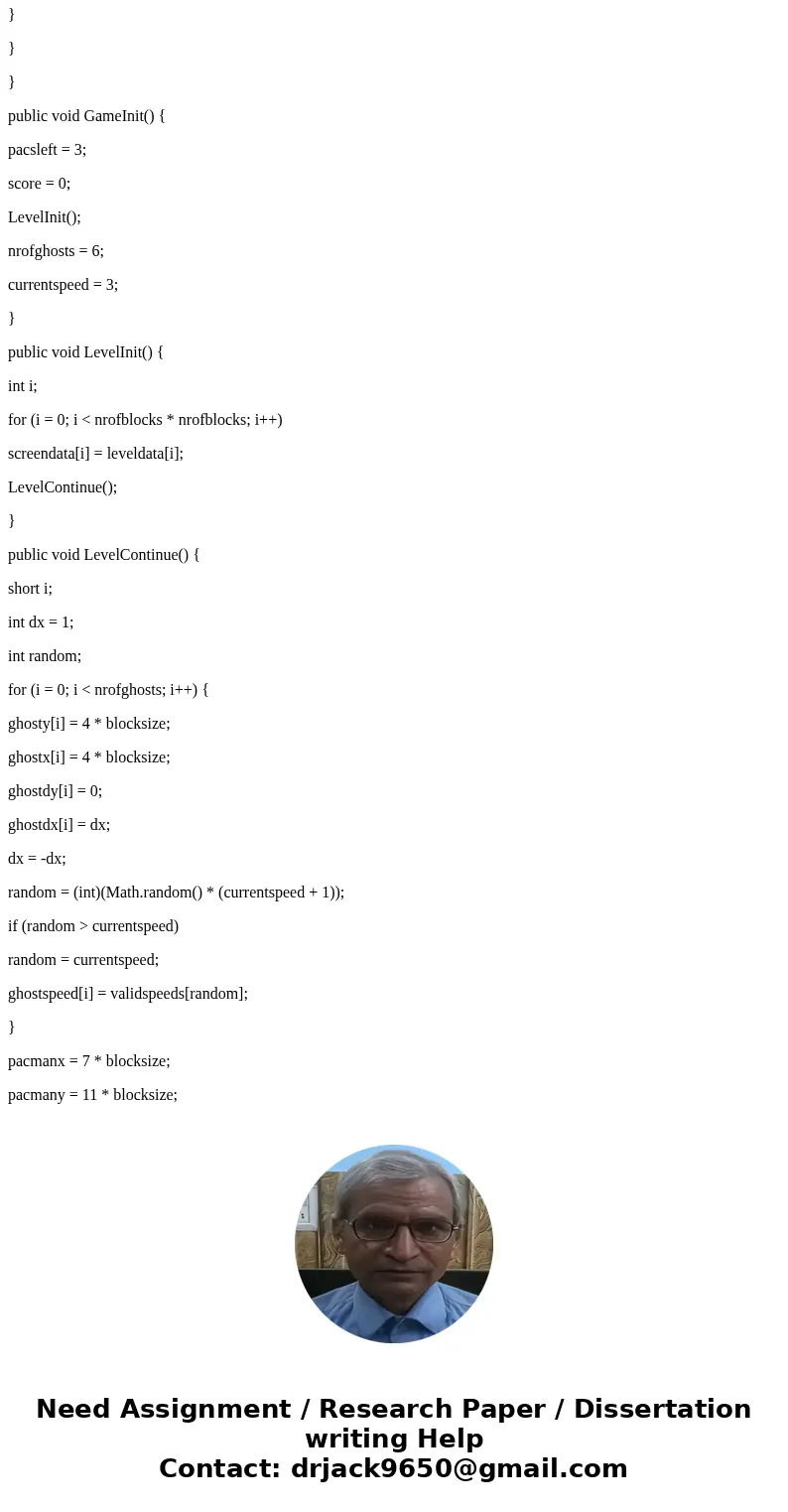 }

}

}

public void GameInit() {

pacsleft = 3;

score = 0;

LevelInit();

nrofghosts = 6;

currentspeed = 3;

}

public void LevelInit() {

int i;

for (i = 0; i < nrofblocks * nrofblocks; i++)

screendata[i] = leveldata[i];

LevelContinue();

}

public void LevelContinue() {

short i;

int dx = 1;

int random;

for (i = 0; i < nrofghosts; i++) {

ghosty[i] = 4 * blocksize;

ghostx[i] = 4 * blocksize;

ghostdy[i] = 0;

ghostdx[i] = dx;

dx = -dx;

random = (int)(Math.random() * (currentspeed + 1));

if (random > currentspeed)

random = currentspeed;

ghostspeed[i] = validspeeds[random];

}

pacmanx = 7 * blocksize;

pacmany = 11 * blocksize;

Need Assignment / Research Paper / Dissertation writing Help
Contact: drjack9650@gmail.com